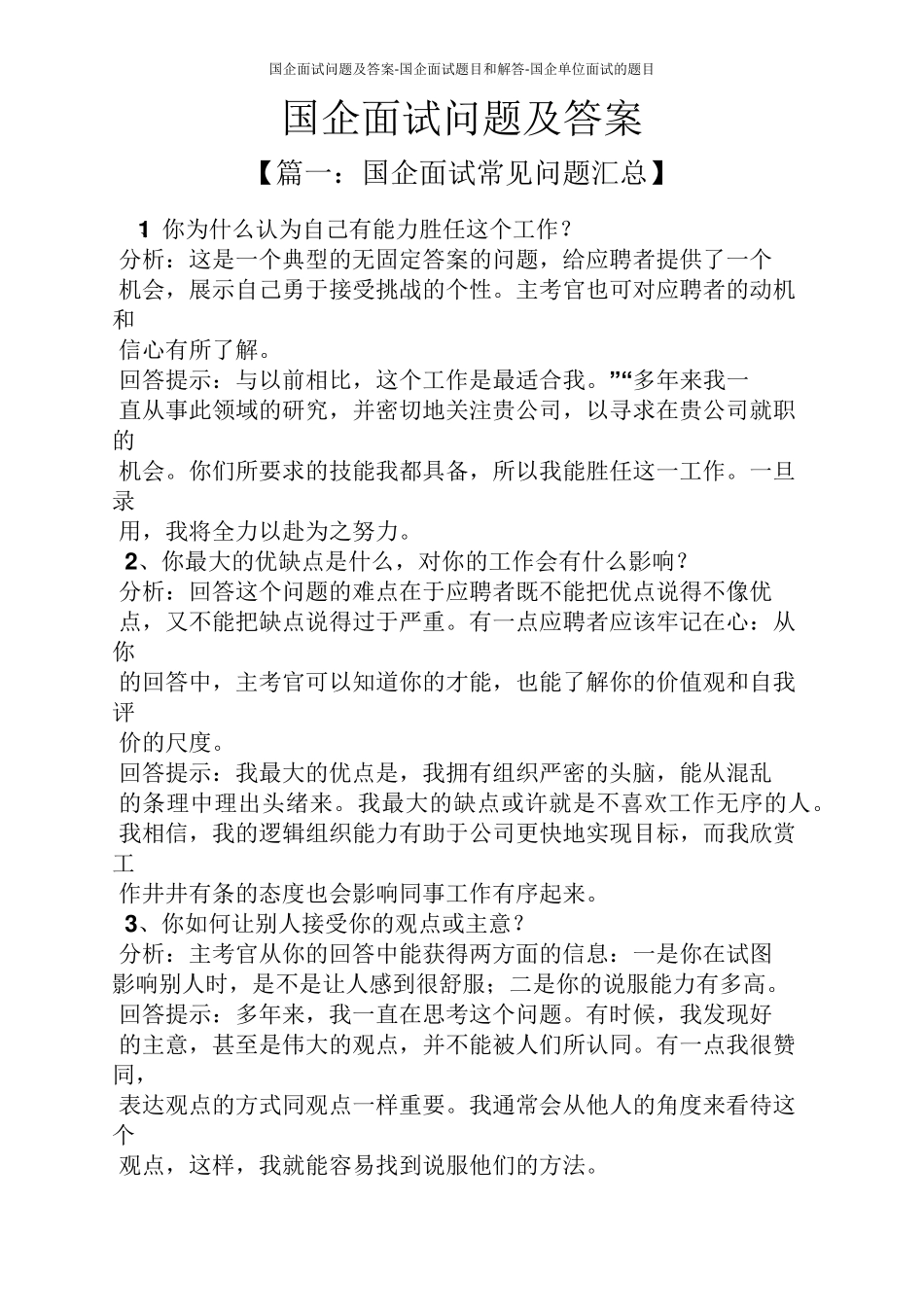 国企面试问题及答案-国企面试题目和解答-国企单位面试的题目

国企面试问题及答案

【篇一：国企面试常见问题汇总】

1 你为什么认为自己有能力胜任这个工作？
分析：这是一个典型的无固定答案的问题，给应聘者提供了一个机会，展示自己勇于接受挑战的个性。主考官也可对应聘者的动机和信心有所了解。
回答提示：与以前相比，这个工作是最适合我。”“多年来我一直从事此领域的研究，并密切地关注贵公司，以寻求在贵公司就职的机会。你们所要求的技能我都具备，所以我能胜任这一工作。一旦录用，我将全力以赴为之努力。
2、你最大的优缺点是什么，对你的工作会有什么影响？
分析：回答这个问题的难点在于应聘者既不能把优点说得不像优点，又不能把缺点说得过于严重。有一点应聘者应该牢记在心：从你的回答中，主考官可以知道你的才能，也能了解你的价值观和自我评价的尺度。
回答提示：我最大的优点是，我拥有组织严密的头脑，能从混乱的条理中理出头绪来。我最大的缺点或许就是不喜欢工作无序的人。我相信，我的逻辑组织能力有助于公司更快地实现目标，而我欣赏工作井井有条的态度也会影响同事工作有序起来。
3、你如何让别人接受你的观点或主意？
分析：主考官从你的回答中能获得两方面的信息：一是你在试图影响别人时，是不是让人感到很舒服；二是你的说服能力有多高。
回答提示：多年来，我一直在思考这个问题。有时候，我发现好的主意，甚至是伟大的观点，并不能被人们所认同。有一点我很赞同，表达观点的方式同观点一样重要。我通常会从他人的角度来看待这个观点，这样，我就能容易找到说服他们的方法。